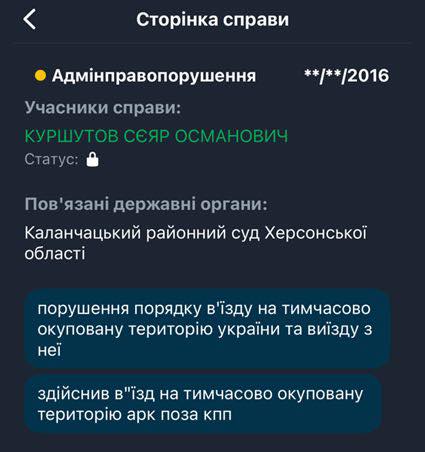 Сторінка справи

Адмінправопорушення **/**/2016

Учасники справи:
КУРШУТОВ СЄЯР ОСМАНОВИЧ
Статус:

Пов'язані державні органи:
Каланчацький районний суд Херсонської області

порушення порядку в'їзду на тимчасово окуповану територію україни та виїзду з неї

здійснив в"їзд на тимчасово окуповану територію арк поза кпп